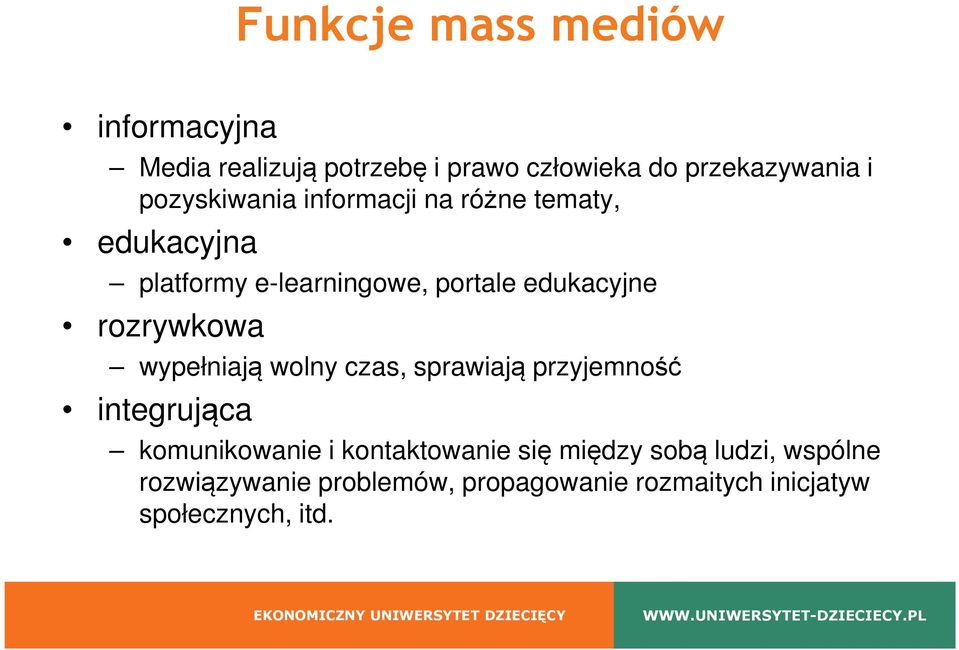 Funkcje mass mediów

• informacyjna
– Media realizują potrzebę i prawo człowieka do przekazywania i pozyskiwania informacji na różne tematy,
• edukacyjna
– platformy e-learningowe, portale edukacyjne
• rozrywkowa
– wypełniają wolny czas, sprawiają przyjemność
• integrująca
– komunikowanie i kontaktowanie się między sobą ludzi, wspólne rozwiązywanie problemów, propagowanie rozmaitych inicjatyw społecznych, itd.

EKONOMICZNY UNIWERSYTET DZIECIĘCY

WWW.UNIWERSYTET-DZIECIECY.PL